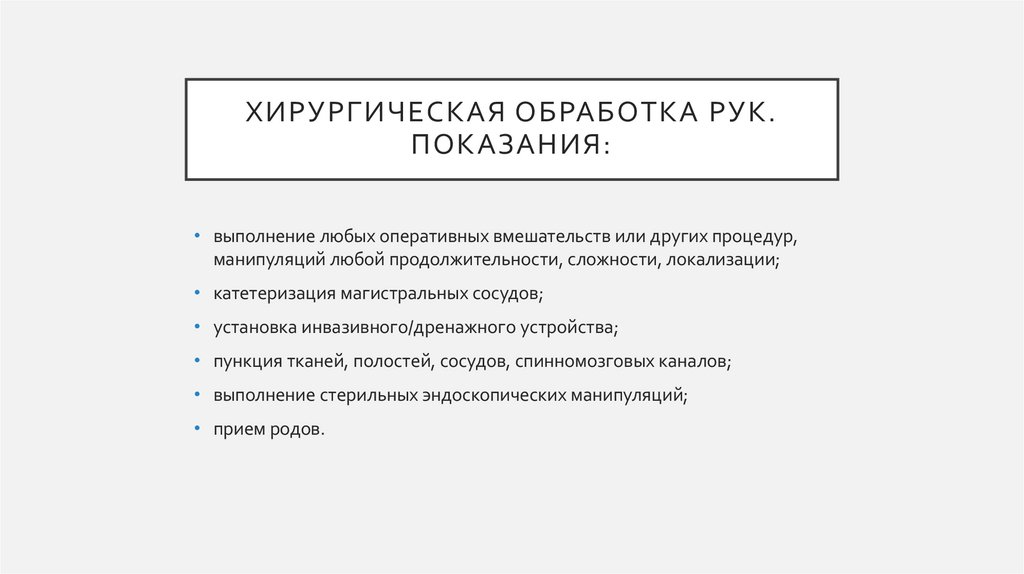 ХИРУРГИЧЕСКАЯ ОБРАБОТКА РУК. ПОКАЗАНИЯ:

• выполнение любых оперативных вмешательств или других процедур, манипуляций любой продолжительности, сложности, локализации;

• катетеризация магистральных сосудов;

• установка инвазивного/дренажного устройства;

• пункция тканей, полостей, сосудов, спинномозговых каналов;

• выполнение стерильных эндоскопических манипуляций;

• прием родов.